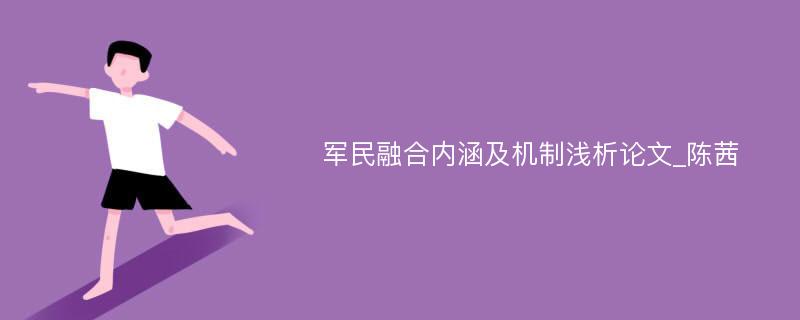 军民融合内涵及机制浅析论文_陈茜